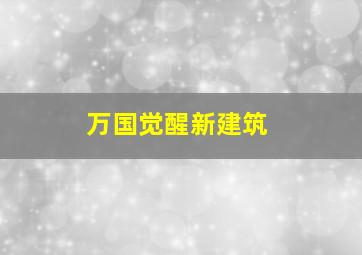 万国觉醒新建筑